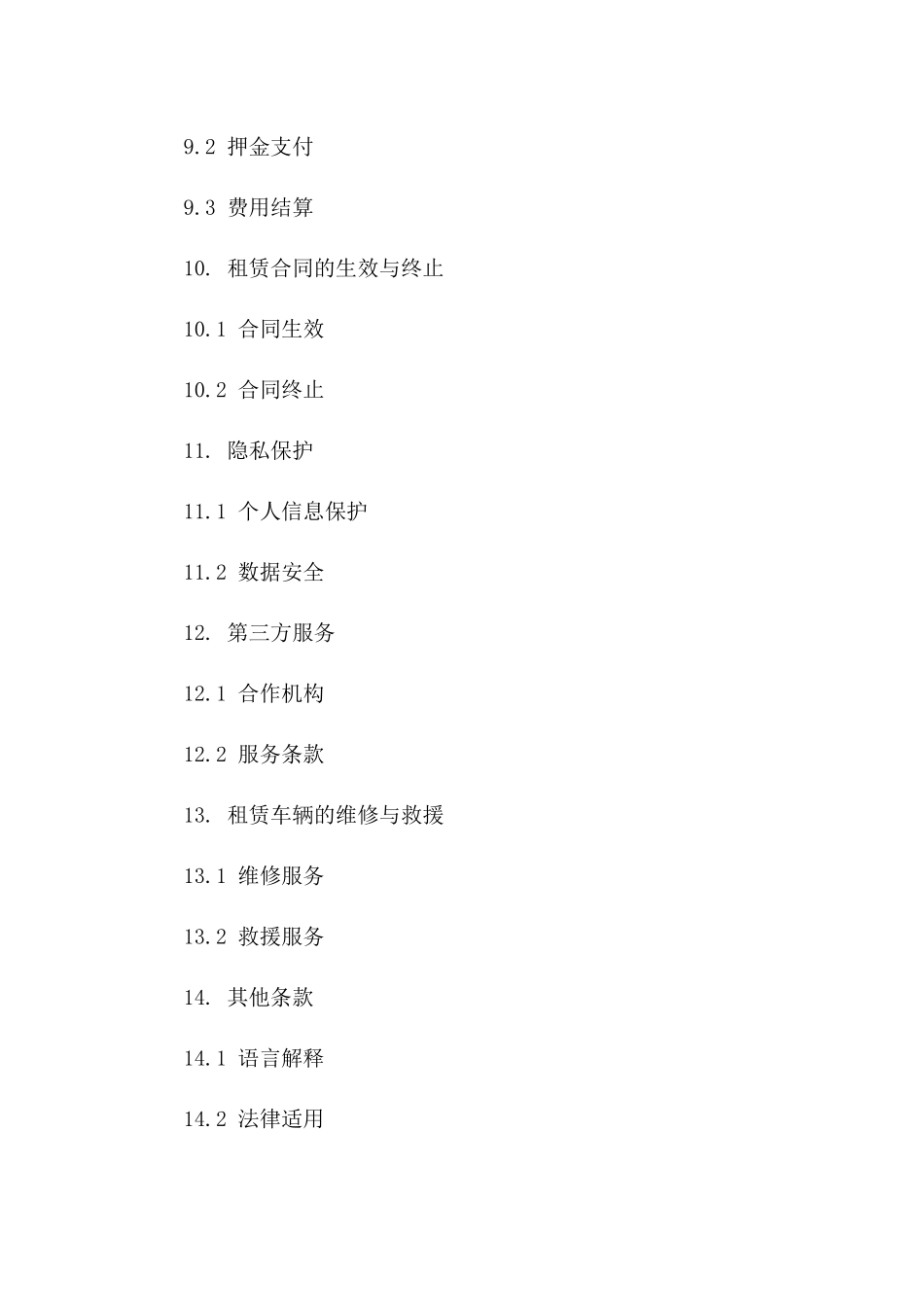 9.2 押金支付

9.3 费用结算

10. 租赁合同的生效与终止

10.1 合同生效

10.2 合同终止

11. 隐私保护

11.1 个人信息保护

11.2 数据安全

12. 第三方服务

12.1 合作机构

12.2 服务条款

13. 租赁车辆的维修与救援

13.1 维修服务

13.2 救援服务

14. 其他条款

14.1 语言解释

14.2 法律适用